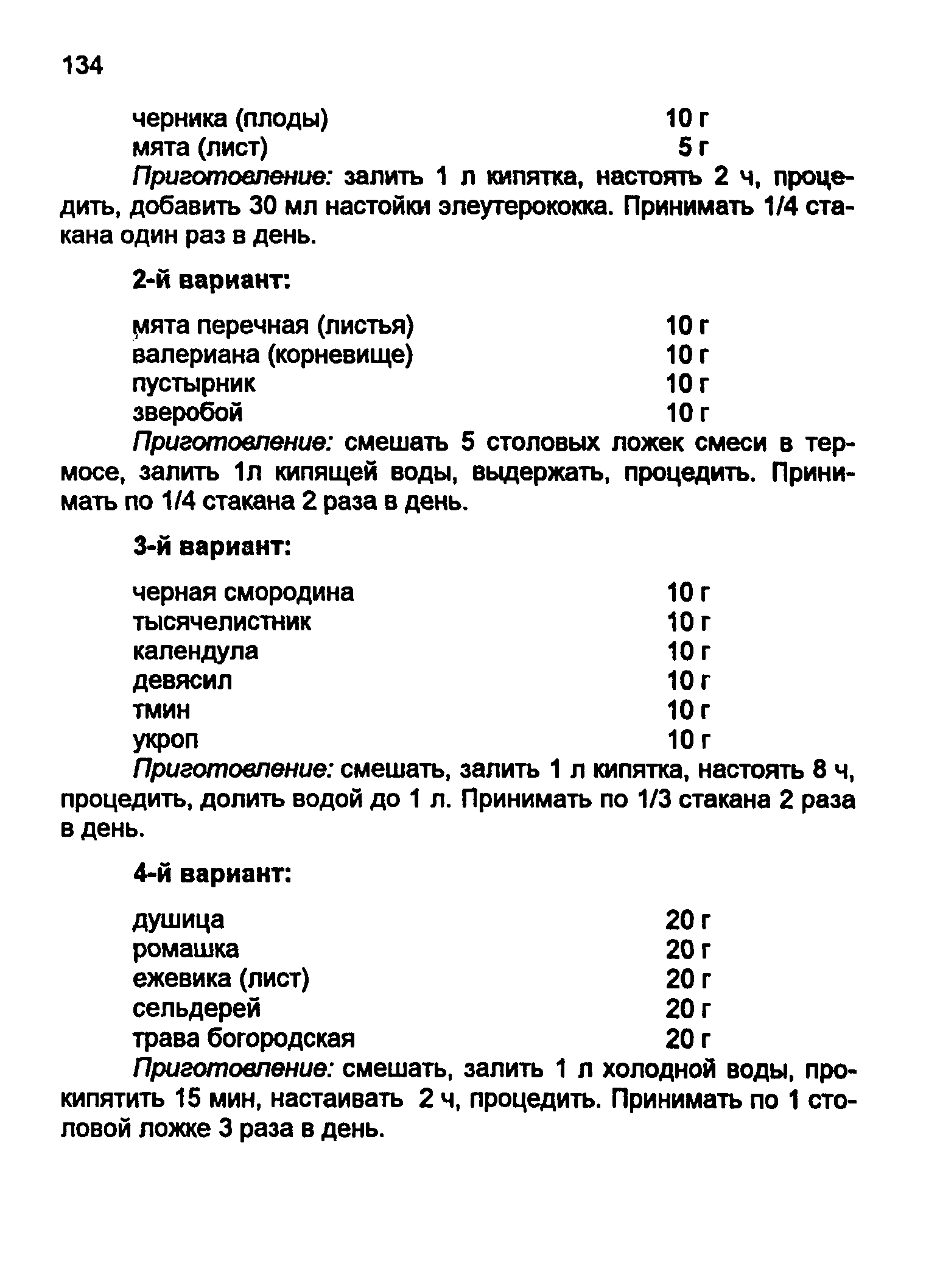 134

черника (плоды) 10 г
мята (лист) 5 г

Приготовление: залить 1 л кипятка, настоять 2 ч, процедить, добавить 30 мл настойки элеутерококка. Принимать 1/4 стакана один раз в день.

2-й вариант:

мята перечная (листья) 10 г
валериана (корневище) 10 г
пустырник 10 г
зверобой 10 г

Приготовление: смешать 5 столовых ложек смеси в термосе, залить 1л кипящей воды, выдержать, процедить. Принимать по 1/4 стакана 2 раза в день.

3-й вариант:

черная смородина 10 г
тысячелистник 10 г
календула 10 г
девясил 10 г
тмин 10 г
укроп 10 г

Приготовление: смешать, залить 1 л кипятка, настоять 8 ч, процедить, долить водой до 1 л. Принимать по 1/3 стакана 2 раза в день.

4-й вариант:

душица 20 г
ромашка 20 г
ежевика (лист) 20 г
сельдерей 20 г
трава богородская 20 г

Приготовление: смешать, залить 1 л холодной воды, прокипятить 15 мин, настаивать 2 ч, процедить. Принимать по 1 столовой ложке 3 раза в день.